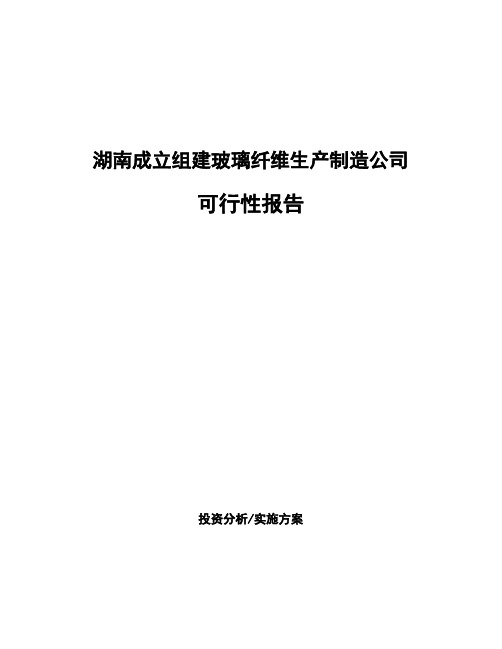 湖南成立组建玻璃纤维生产制造公司

可行性报告

投资分析/实施方案